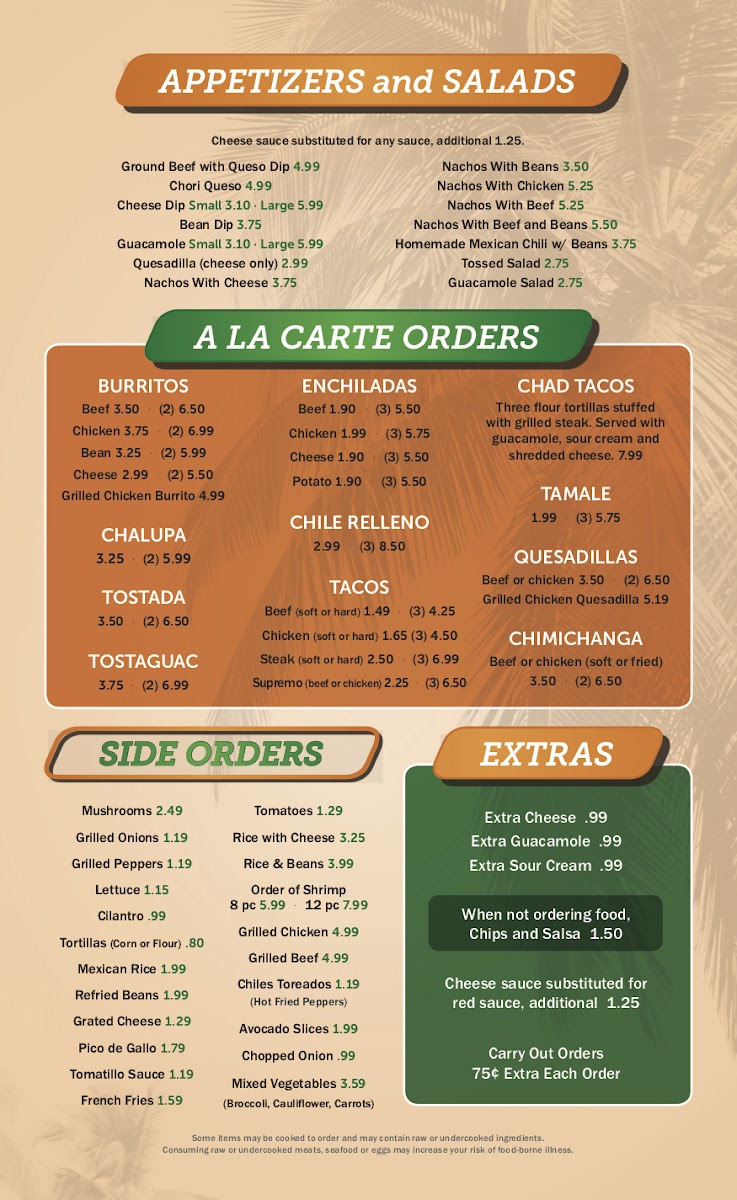 APPETIZERS and SALADS

Cheese sauce substituted for any sauce, additional 1.25.

Ground Beef with Queso Dip 4.99
Chori Queso 4.99
Cheese Dip Small 3.10 · Large 5.99
Bean Dip 3.75
Guacamole Small 3.10 · Large 5.99
Quesadilla (cheese only) 2.99
Nachos With Cheese 3.75

Nachos With Beans 3.50
Nachos With Chicken 5.25
Nachos With Beef 5.25
Nachos With Beef and Beans 5.50
Homemade Mexican Chili w/ Beans 3.75
Tossed Salad 2.75
Guacamole Salad 2.75

A LA CARTE ORDERS

BURRITOS
Beef 3.50 · (2) 6.50
Chicken 3.75 · (2) 6.99
Bean 3.25 · (2) 5.99
Cheese 2.99 · (2) 5.50
Grilled Chicken Burrito 4.99

CHALUPA
3.25 · (2) 5.99

TOSTADA
3.50 · (2) 6.50

TOSTAGUAC
3.75 · (2) 6.99

ENCHILADAS
Beef 1.90 · (3) 5.50
Chicken 1.99 · (3) 5.75
Cheese 1.90 · (3) 5.50
Potato 1.90 · (3) 5.50

CHILE RELLENO
2.99 · (3) 8.50

TACOS
Beef (soft or hard) 1.49 · (3) 4.25
Chicken (soft or hard) 1.65 (3) 4.50
Steak (soft or hard) 2.50 · (3) 6.99
Supremo (beef or chicken) 2.25 · (3) 6.50

CHAD TACOS
Three flour tortillas stuffed with grilled steak. Served with guacamole, sour cream and shredded cheese. 7.99

TAMALE
1.99 · (3) 5.75

QUESADILLAS
Beef or chicken 3.50 · (2) 6.50
Grilled Chicken Quesadilla 5.19

CHIMICHANGA
Beef or chicken (soft or fried)
3.50 · (2) 6.50

SIDE ORDERS

Mushrooms 2.49
Grilled Onions 1.19
Grilled Peppers 1.19
Lettuce 1.15
Cilantro .99
Tortillas (Corn or Flour) .80
Mexican Rice 1.99
Refried Beans 1.99
Grated Cheese 1.29
Pico de Gallo 1.79
Tomatillo Sauce 1.19
French Fries 1.59

Tomatoes 1.29
Rice with Cheese 3.25
Rice & Beans 3.99
Order of Shrimp
8 pc 5.99 · 12 pc 7.99
Grilled Chicken 4.99
Grilled Beef 4.99
Chiles Toreados 1.19
(Hot Fried Peppers)
Avocado Slices 1.99
Chopped Onion .99
Mixed Vegetables 3.59
(Broccoli, Cauliflower, Carrots)

EXTRAS

Extra Cheese .99
Extra Guacamole .99
Extra Sour Cream .99

When not ordering food, Chips and Salsa 1.50

Cheese sauce substituted for red sauce, additional 1.25

Carry Out Orders
75¢ Extra Each Order

Some items may be cooked to order and may contain raw or undercooked ingredients.
Consuming raw or undercooked meats, seafood or eggs may increase your risk of food-borne illness.